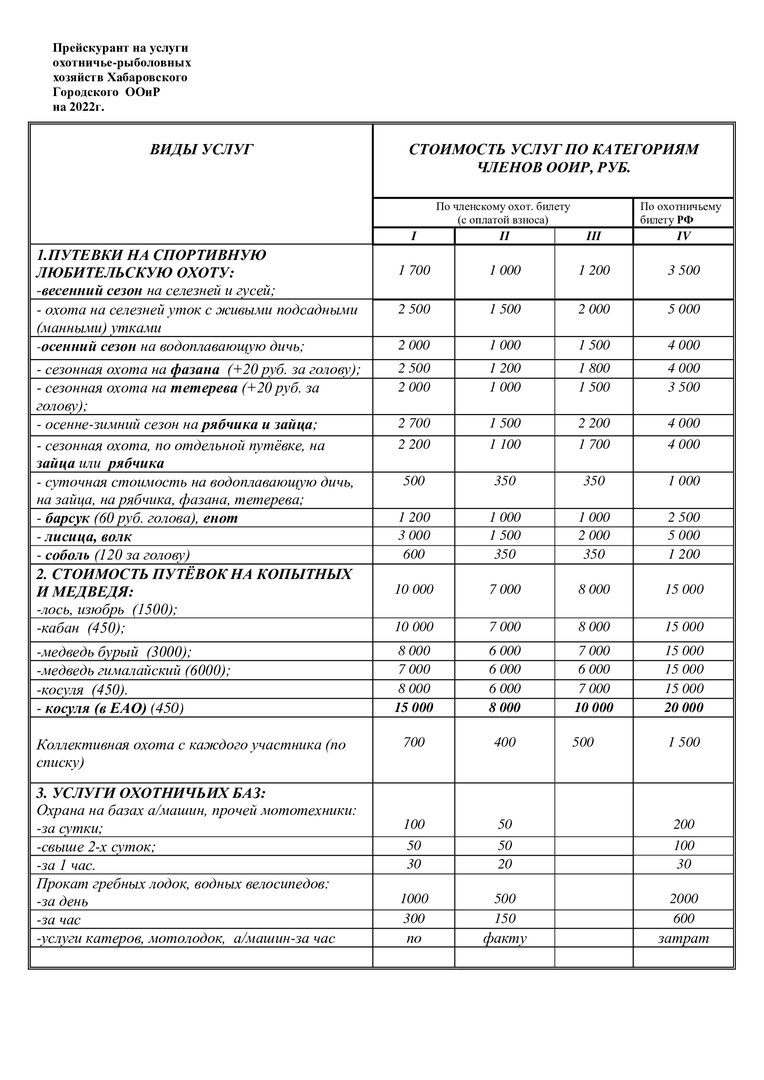 Прейскурант на услуги охотничье-рыболовных хозяйств Хабаровского Городского ООиР на 2022г.

| ВИДЫ УСЛУГ | СТОИМОСТЬ УСЛУГ ПО КАТЕГОРИЯМ ЧЛЕНОВ ООИР, РУБ. | | | |
|---|---|---|---|---|
| | По членскому охот. билету (с оплатой взноса) | | | По охотничьему билету РФ |
| | I | II | III | IV |
| 1.ПУТЕВКИ НА СПОРТИВНУЮ ЛЮБИТЕЛЬСКУЮ ОХОТУ: -весенний сезон на селезней и гусей; | 1 700 | 1 000 | 1 200 | 3 500 |
| - охота на селезней уток с живыми подсадными (манными) утками | 2 500 | 1 500 | 2 000 | 5 000 |
| -осенний сезон на водоплавающую дичь; | 2 000 | 1 000 | 1 500 | 4 000 |
| - сезонная охота на фазана (+20 руб. за голову); | 2 500 | 1 200 | 1 800 | 4 000 |
| - сезонная охота на тетерева (+20 руб. за голову); | 2 000 | 1 000 | 1 500 | 3 500 |
| - осенне-зимний сезон на рябчика и зайца; | 2 700 | 1 500 | 2 200 | 4 000 |
| - сезонная охота, по отдельной путёвке, на зайца или рябчика | 2 200 | 1 100 | 1 700 | 4 000 |
| - суточная стоимость на водоплавающую дичь, на зайца, на рябчика, фазана, тетерева; | 500 | 350 | 350 | 1 000 |
| - барсук (60 руб. голова), енот | 1 200 | 1 000 | 1 000 | 2 500 |
| - лисица, волк | 3 000 | 1 500 | 2 000 | 5 000 |
| - соболь (120 за голову) | 600 | 350 | 350 | 1 200 |
| 2. СТОИМОСТЬ ПУТЁВОК НА КОПЫТНЫХ И МЕДВЕДЯ: -лось, изюбрь (1500); | 10 000 | 7 000 | 8 000 | 15 000 |
| -кабан (450); | 10 000 | 7 000 | 8 000 | 15 000 |
| -медведь бурый (3000); | 8 000 | 6 000 | 7 000 | 15 000 |
| -медведь гималайский (6000); | 7 000 | 6 000 | 6 000 | 15 000 |
| -косуля (450). | 8 000 | 6 000 | 7 000 | 15 000 |
| - косуля (в ЕАО) (450) | 15 000 | 8 000 | 10 000 | 20 000 |
| Коллективная охота с каждого участника (по списку) | 700 | 400 | 500 | 1 500 |
| 3. УСЛУГИ ОХОТНИЧЬИХ БАЗ: Охрана на базах а/машин, прочей мототехники: -за сутки; | 100 | 50 | | 200 |
| -свыше 2-х суток; | 50 | 50 | | 100 |
| -за 1 час. | 30 | 20 | | 30 |
| Прокат гребных лодок, водных велосипедов: -за день | 1000 | 500 | | 2000 |
| -за час | 300 | 150 | | 600 |
| -услуги катеров, мотолодок, а/машин-за час | по | факту | | затрат |
| | | | | |